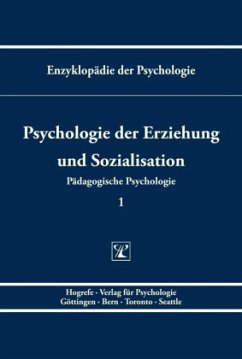 Enzyklopädie der Psychologie

Psychologie der Erziehung und Sozialisation

Pädagogische Psychologie

1

Hogrefe · Verlag für Psychologie
Göttingen · Bern · Toronto · Seattle